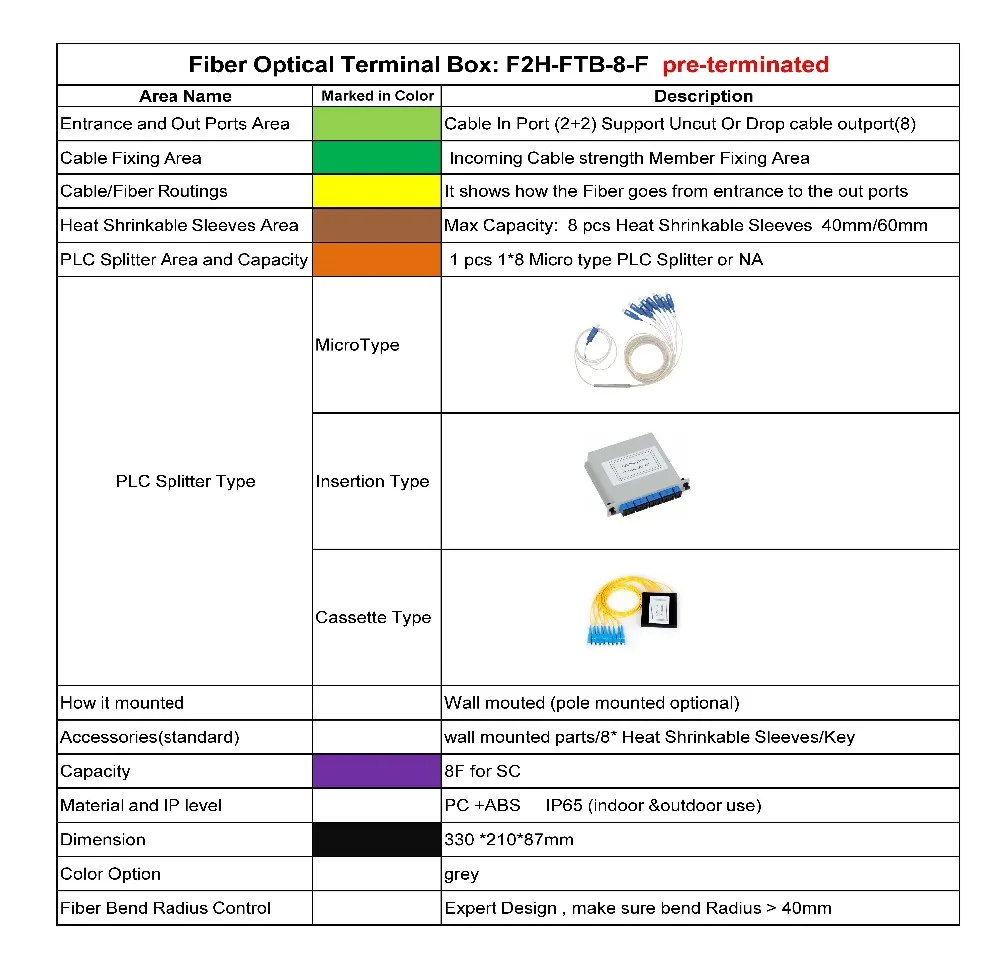 Fiber Optical Terminal Box: F2H-FTB-8-F pre-terminated

| Area Name | Marked in Color | Description |
|---|---|---|
| Entrance and Out Ports Area | | Cable In Port (2+2) Support Uncut Or Drop cable outport(8) |
| Cable Fixing Area | | Incoming Cable strength Member Fixing Area |
| Cable/Fiber Routings | | It shows how the Fiber goes from entrance to the out ports |
| Heat Shrinkable Sleeves Area | | Max Capacity: 8 pcs Heat Shrinkable Sleeves 40mm/60mm |
| PLC Splitter Area and Capacity | | 1 pcs 1*8 Micro type PLC Splitter or NA |
| PLC Splitter Type | MicroType | |
| | Insertion Type | |
| | Cassette Type | |
| How it mounted | | Wall mouted (pole mounted optional) |
| Accessories(standard) | | wall mounted parts/8* Heat Shrinkable Sleeves/Key |
| Capacity | | 8F for SC |
| Material and IP level | | PC +ABS IP65 (indoor &outdoor use) |
| Dimension | | 330 *210*87mm |
| Color Option | | grey |
| Fiber Bend Radius Control | | Expert Design , make sure bend Radius > 40mm |